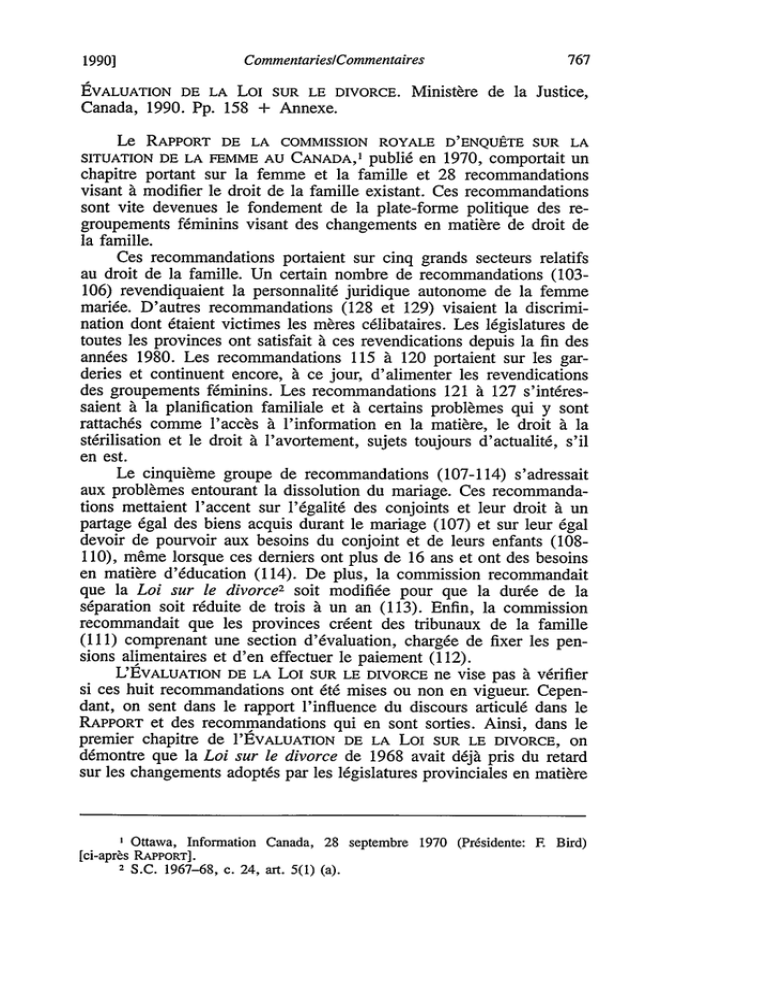 1990]    Commentaries/Commentaires    767

ÉVALUATION DE LA LOI SUR LE DIVORCE. Ministère de la Justice, Canada, 1990. Pp. 158 + Annexe.

Le RAPPORT DE LA COMMISSION ROYALE D'ENQUÊTE SUR LA SITUATION DE LA FEMME AU CANADA,$^{1}$ publié en 1970, comportait un chapitre portant sur la femme et la famille et 28 recommandations visant à modifier le droit de la famille existant. Ces recommandations sont vite devenues le fondement de la plate-forme politique des regroupements féminins visant des changements en matière de droit de la famille.

Ces recommandations portaient sur cinq grands secteurs relatifs au droit de la famille. Un certain nombre de recommandations (103-106) revendiquaient la personnalité juridique autonome de la femme mariée. D'autres recommandations (128 et 129) visaient la discrimination dont étaient victimes les mères célibataires. Les législatures de toutes les provinces ont satisfait à ces revendications depuis la fin des années 1980. Les recommandations 115 à 120 portaient sur les garderies et continuent encore, à ce jour, d'alimenter les revendications des groupements féminins. Les recommandations 121 à 127 s'intéressaient à la planification familiale et à certains problèmes qui y sont rattachés comme l'accès à l'information en la matière, le droit à la stérilisation et le droit à l'avortement, sujets toujours d'actualité, s'il en est.

Le cinquième groupe de recommandations (107-114) s'adressait aux problèmes entourant la dissolution du mariage. Ces recommandations mettaient l'accent sur l'égalité des conjoints et leur droit à un partage égal des biens acquis durant le mariage (107) et sur leur égal devoir de pourvoir aux besoins du conjoint et de leurs enfants (108-110), même lorsque ces derniers ont plus de 16 ans et ont des besoins en matière d'éducation (114). De plus, la commission recommandait que la Loi sur le divorce$^{2}$ soit modifiée pour que la durée de la séparation soit réduite de trois à un an (113). Enfin, la commission recommandait que les provinces créent des tribunaux de la famille (111) comprenant une section d'évaluation, chargée de fixer les pensions alimentaires et d'en effectuer le paiement (112).

L'ÉVALUATION DE LA LOI SUR LE DIVORCE ne vise pas à vérifier si ces huit recommandations ont été mises ou non en vigueur. Cependant, on sent dans le rapport l'influence du discours articulé dans le RAPPORT et des recommandations qui en sont sorties. Ainsi, dans le premier chapitre de l'ÉVALUATION DE LA LOI SUR LE DIVORCE, on démontre que la Loi sur le divorce de 1968 avait déjà pris du retard sur les changements adoptés par les législatures provinciales en matière

$^{1}$ Ottawa, Information Canada, 28 septembre 1970 (Présidente: F. Bird) [ci-après RAPPORT].

$^{2}$ S.C. 1967–68, c. 24, art. 5(1) (a).